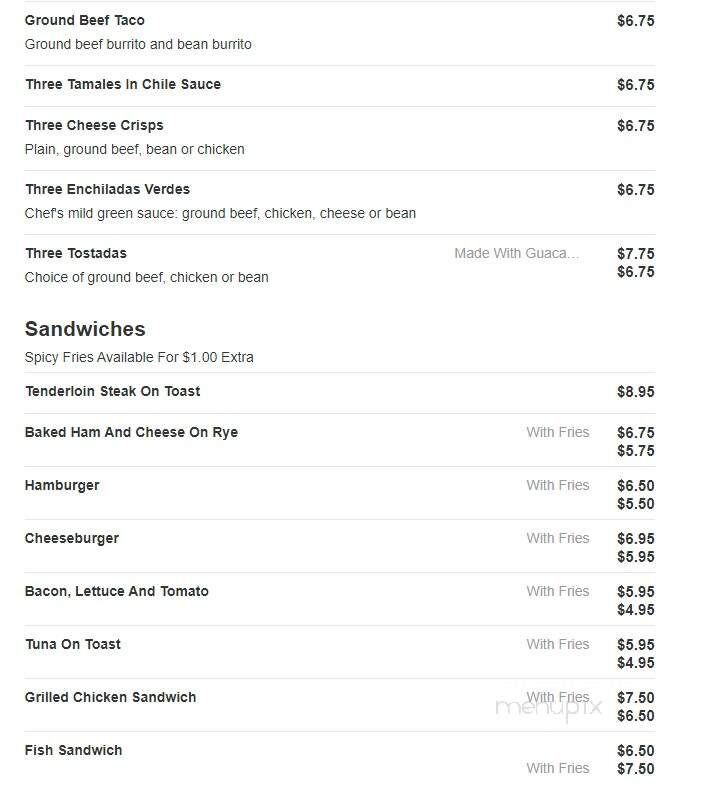 Ground Beef Taco $6.75
Ground beef burrito and bean burrito

Three Tamales In Chile Sauce $6.75

Three Cheese Crisps $6.75
Plain, ground beef, bean or chicken

Three Enchiladas Verdes $6.75
Chef's mild green sauce: ground beef, chicken, cheese or bean

Three Tostadas Made With Guaca... $7.75
$6.75
Choice of ground beef, chicken or bean

Sandwiches
Spicy Fries Available For $1.00 Extra

Tenderloin Steak On Toast $8.95

Baked Ham And Cheese On Rye With Fries $6.75
$5.75

Hamburger With Fries $6.50
$5.50

Cheeseburger With Fries $6.95
$5.95

Bacon, Lettuce And Tomato With Fries $5.95
$4.95

Tuna On Toast With Fries $5.95
$4.95

Grilled Chicken Sandwich With Fries $7.50
$6.50

menupix

Fish Sandwich $6.50
With Fries $7.50